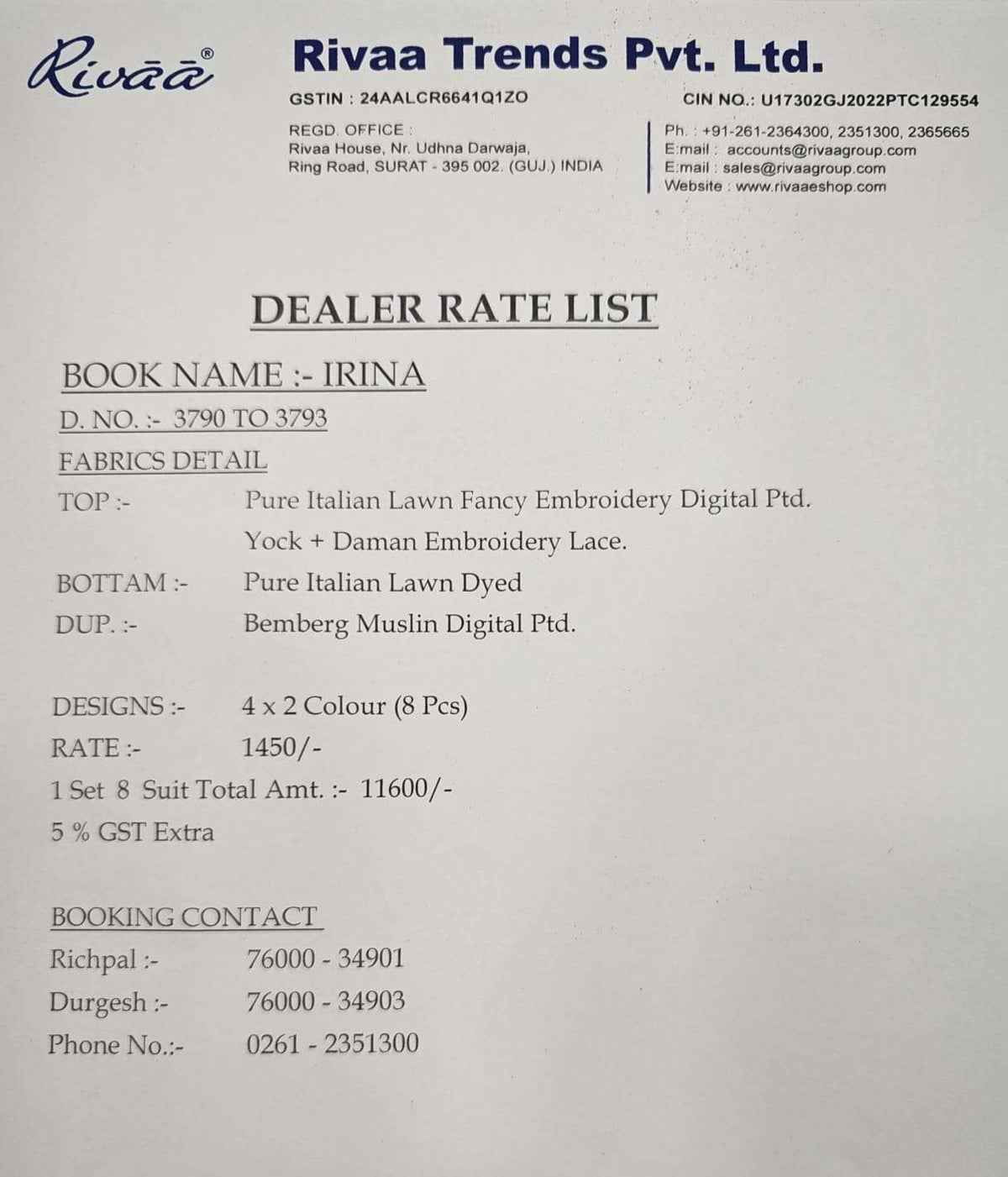 Rivāā®

Rivaa Trends Pvt. Ltd.

GSTIN : 24AALCR6641Q1ZO

CIN NO.: U17302GJ2022PTC129554

REGD. OFFICE :
Rivaa House, Nr. Udhna Darwaja,
Ring Road, SURAT - 395 002. (GUJ.) INDIA

Ph. : +91-261-2364300, 2351300, 2365665
E:mail : accounts@rivaagroup.com
E:mail : sales@rivaagroup.com
Website : www.rivaaeshop.com

DEALER RATE LIST

BOOK NAME :- IRINA

D. NO. :- 3790 TO 3793

FABRICS DETAIL

TOP :- Pure Italian Lawn Fancy Embroidery Digital Ptd.
Yock + Daman Embroidery Lace.

BOTTAM :- Pure Italian Lawn Dyed

DUP. :- Bemberg Muslin Digital Ptd.

DESIGNS :- 4 x 2 Colour (8 Pcs)

RATE :- 1450/-

1 Set 8 Suit Total Amt. :- 11600/-

5 % GST Extra

BOOKING CONTACT

Richpal :- 76000 - 34901

Durgesh :- 76000 - 34903

Phone No.:- 0261 - 2351300